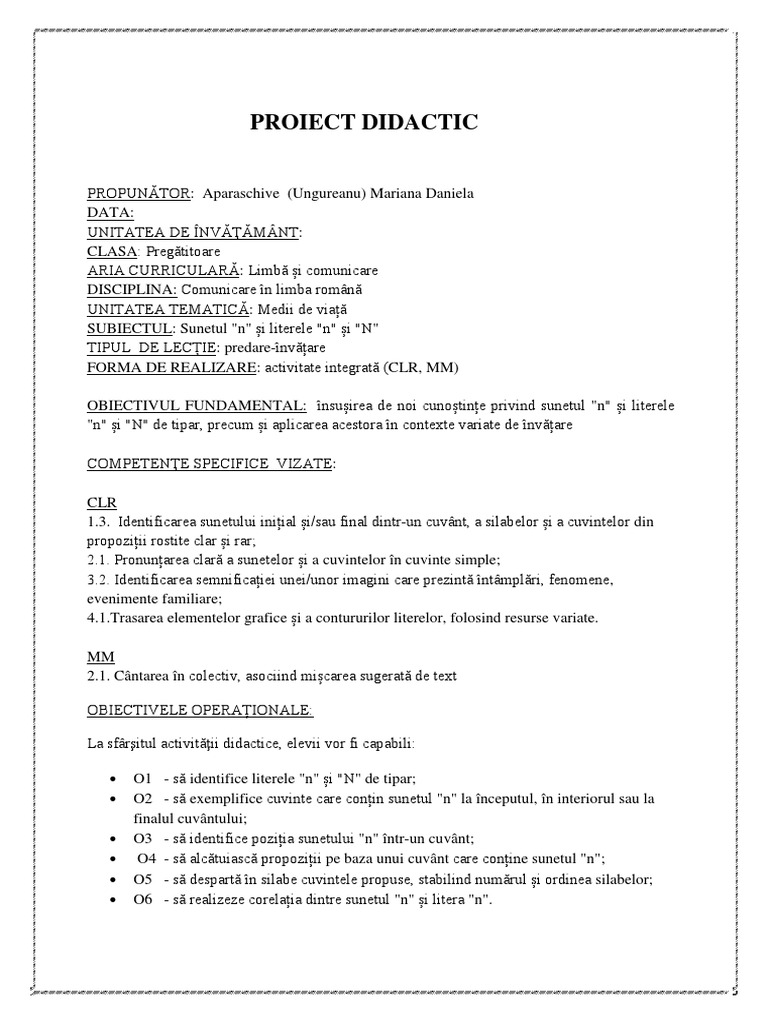 PROIECT DIDACTIC

PROPUNĂTOR: Aparaschive (Ungureanu) Mariana Daniela
DATA:
UNITATEA DE ÎNVĂŢĂMÂNT:
CLASA: Pregătitoare
ARIA CURRICULARĂ: Limbă şi comunicare
DISCIPLINA: Comunicare în limba română
UNITATEA TEMATICĂ: Medii de viaţă
SUBIECTUL: Sunetul "n" şi literele "n" şi "N"
TIPUL DE LECŢIE: predare-învăţare
FORMA DE REALIZARE: activitate integrată (CLR, MM)

OBIECTIVUL FUNDAMENTAL: însuşirea de noi cunoştinţe privind sunetul "n" şi literele "n" şi "N" de tipar, precum şi aplicarea acestora în contexte variate de învăţare

COMPETENŢE SPECIFICE VIZATE:

CLR
1.3. Identificarea sunetului iniţial şi/sau final dintr-un cuvânt, a silabelor şi a cuvintelor din propoziţii rostite clar şi rar;
2.1. Pronunţarea clară a sunetelor şi a cuvintelor în cuvinte simple;
3.2. Identificarea semnificaţiei unei/unor imagini care prezintă întâmplări, fenomene, evenimente familiare;
4.1.Trasarea elementelor grafice şi a contururilor literelor, folosind resurse variate.

MM
2.1. Cântarea în colectiv, asociind mişcarea sugerată de text

OBIECTIVELE OPERAŢIONALE:

La sfârşitul activităţii didactice, elevii vor fi capabili:

• O1 - să identifice literele "n" şi "N" de tipar;
• O2 - să exemplifice cuvinte care conţin sunetul "n" la începutul, în interiorul sau la finalul cuvântului;
• O3 - să identifice poziţia sunetului "n" într-un cuvânt;
• O4 - să alcătuiască propoziţii pe baza unui cuvânt care conţine sunetul "n";
• O5 - să despartă în silabe cuvintele propuse, stabilind numărul şi ordinea silabelor;
• O6 - să realizeze corelaţia dintre sunetul "n" şi litera "n".